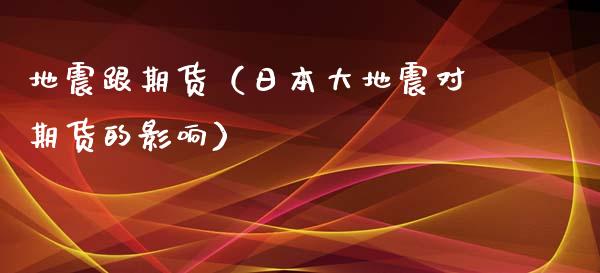 地震跟期货（日本大地震对期货的影响）